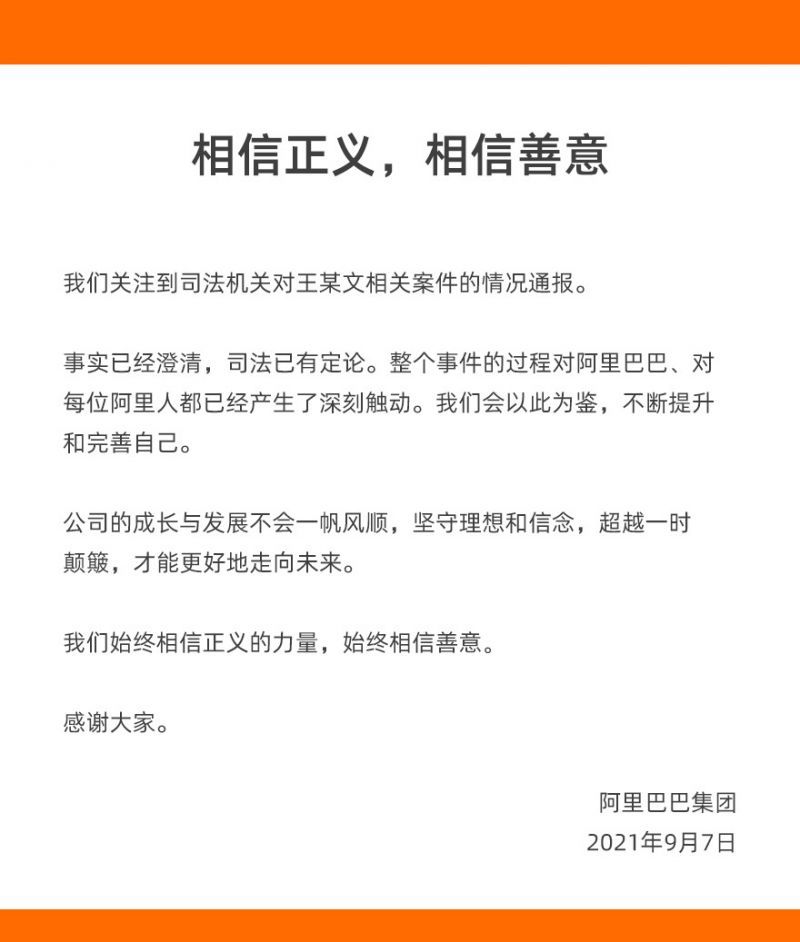 相信正义，相信善意

我们关注到司法机关对王某文相关案件的情况通报。

事实已经澄清，司法已有定论。整个事件的过程对阿里巴巴、对每位阿里人都已经产生了深刻触动。我们会以此为鉴，不断提升和完善自己。

公司的成长与发展不会一帆风顺，坚守理想和信念，超越一时颠簸，才能更好地走向未来。

我们始终相信正义的力量，始终相信善意。

感谢大家。

阿里巴巴集团
2021年9月7日